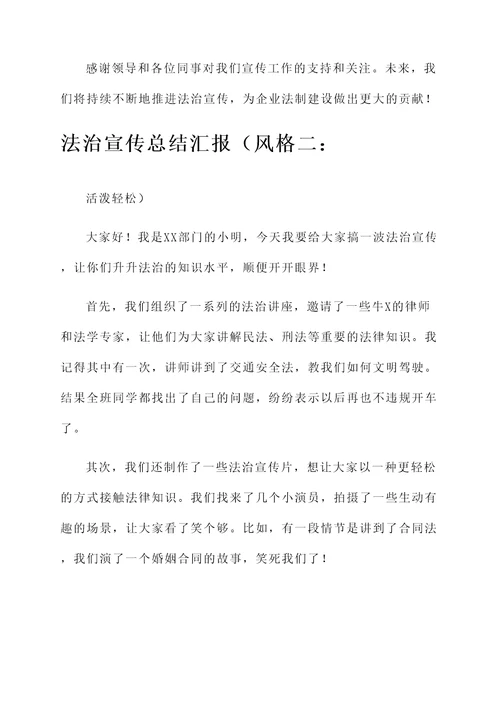 感谢领导和各位同事对我们宣传工作的支持和关注。未来，我们将持续不断地推进法治宣传，为企业法制建设做出更大的贡献！

法治宣传总结汇报（风格二：

活泼轻松）

大家好！我是XX部门的小明，今天我要给大家搞一波法治宣传，让你们升升法治的知识水平，顺便开开眼界！

首先，我们组织了一系列的法治讲座，邀请了一些牛X的律师和法学专家，让他们为大家讲解民法、刑法等重要的法律知识。我记得其中有一次，讲师讲到了交通安全法，教我们如何文明驾驶。结果全班同学都找出了自己的问题，纷纷表示以后再也不违规开车了。

其次，我们还制作了一些法治宣传片，想让大家以一种更轻松的方式接触法律知识。我们找来了几个小演员，拍摄了一些生动有趣的场景，让大家看了笑个够。比如，有一段情节是讲到了合同法，我们演了一个婚姻合同的故事，笑死我们了！